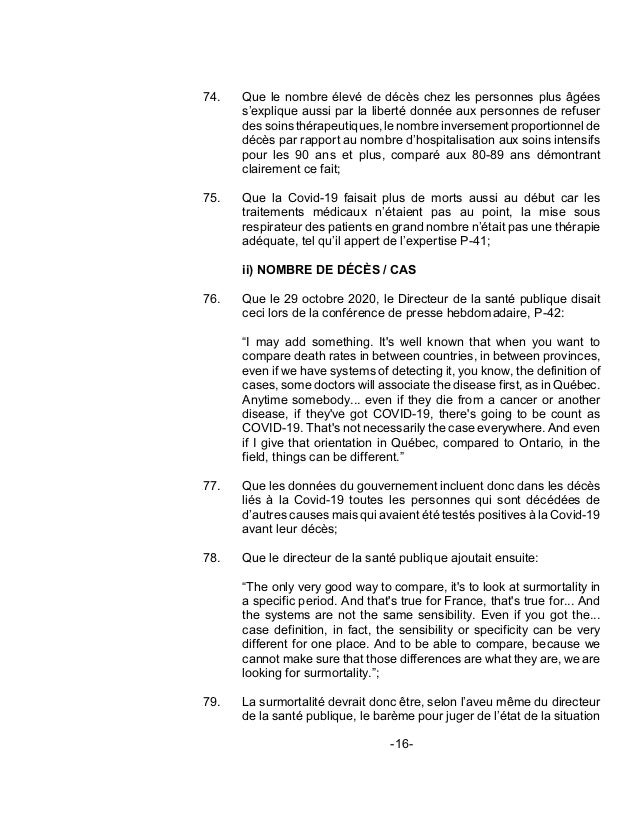 74. Que le nombre élevé de décès chez les personnes plus âgées s'explique aussi par la liberté donnée aux personnes de refuser des soins thérapeutiques, le nombre inversement proportionnel de décès par rapport au nombre d'hospitalisation aux soins intensifs pour les 90 ans et plus, comparé aux 80-89 ans démontrant clairement ce fait;

75. Que la Covid-19 faisait plus de morts aussi au début car les traitements médicaux n'étaient pas au point, la mise sous respirateur des patients en grand nombre n'était pas une thérapie adéquate, tel qu'il appert de l'expertise P-41;

ii) NOMBRE DE DÉCÈS / CAS

76. Que le 29 octobre 2020, le Directeur de la santé publique disait ceci lors de la conférence de presse hebdomadaire, P-42:

"I may add something. It's well known that when you want to compare death rates in between countries, in between provinces, even if we have systems of detecting it, you know, the definition of cases, some doctors will associate the disease first, as in Québec. Anytime somebody... even if they die from a cancer or another disease, if they've got COVID-19, there's going to be count as COVID-19. That's not necessarily the case everywhere. And even if I give that orientation in Québec, compared to Ontario, in the field, things can be different."

77. Que les données du gouvernement incluent donc dans les décès liés à la Covid-19 toutes les personnes qui sont décédées de d'autres causes mais qui avaient été testés positives à la Covid-19 avant leur décès;

78. Que le directeur de la santé publique ajoutait ensuite:

"The only very good way to compare, it's to look at surmortality in a specific period. And that's true for France, that's true for... And the systems are not the same sensibility. Even if you got the... case definition, in fact, the sensibility or specificity can be very different for one place. And to be able to compare, because we cannot make sure that those differences are what they are, we are looking for surmortality.";

79. La surmortalité devrait donc être, selon l'aveu même du directeur de la santé publique, le barème pour juger de l'état de la situation

-16-